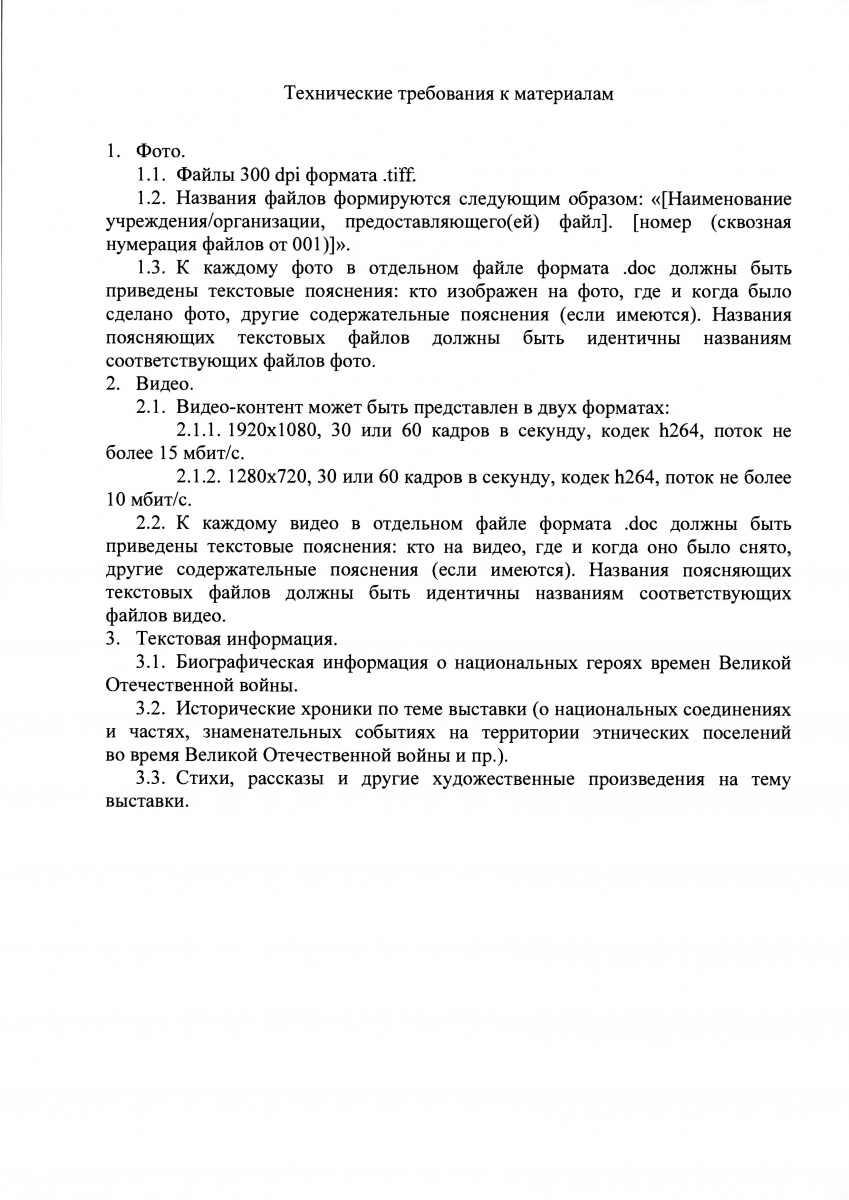 Технические требования к материалам

1. Фото.

1.1. Файлы 300 dpi формата .tiff.

1.2. Названия файлов формируются следующим образом: «[Наименование учреждения/организации, предоставляющего(ей) файл]. [номер (сквозная нумерация файлов от 001)]».

1.3. К каждому фото в отдельном файле формата .doc должны быть приведены текстовые пояснения: кто изображен на фото, где и когда было сделано фото, другие содержательные пояснения (если имеются). Названия поясняющих текстовых файлов должны быть идентичны названиям соответствующих файлов фото.

2. Видео.

2.1. Видео-контент может быть представлен в двух форматах:

2.1.1. 1920x1080, 30 или 60 кадров в секунду, кодек h264, поток не более 15 мбит/с.

2.1.2. 1280x720, 30 или 60 кадров в секунду, кодек h264, поток не более 10 мбит/с.

2.2. К каждому видео в отдельном файле формата .doc должны быть приведены текстовые пояснения: кто на видео, где и когда оно было снято, другие содержательные пояснения (если имеются). Названия поясняющих текстовых файлов должны быть идентичны названиям соответствующих файлов видео.

3. Текстовая информация.

3.1. Биографическая информация о национальных героях времен Великой Отечественной войны.

3.2. Исторические хроники по теме выставки (о национальных соединениях и частях, знаменательных событиях на территории этнических поселений во время Великой Отечественной войны и пр.).

3.3. Стихи, рассказы и другие художественные произведения на тему выставки.